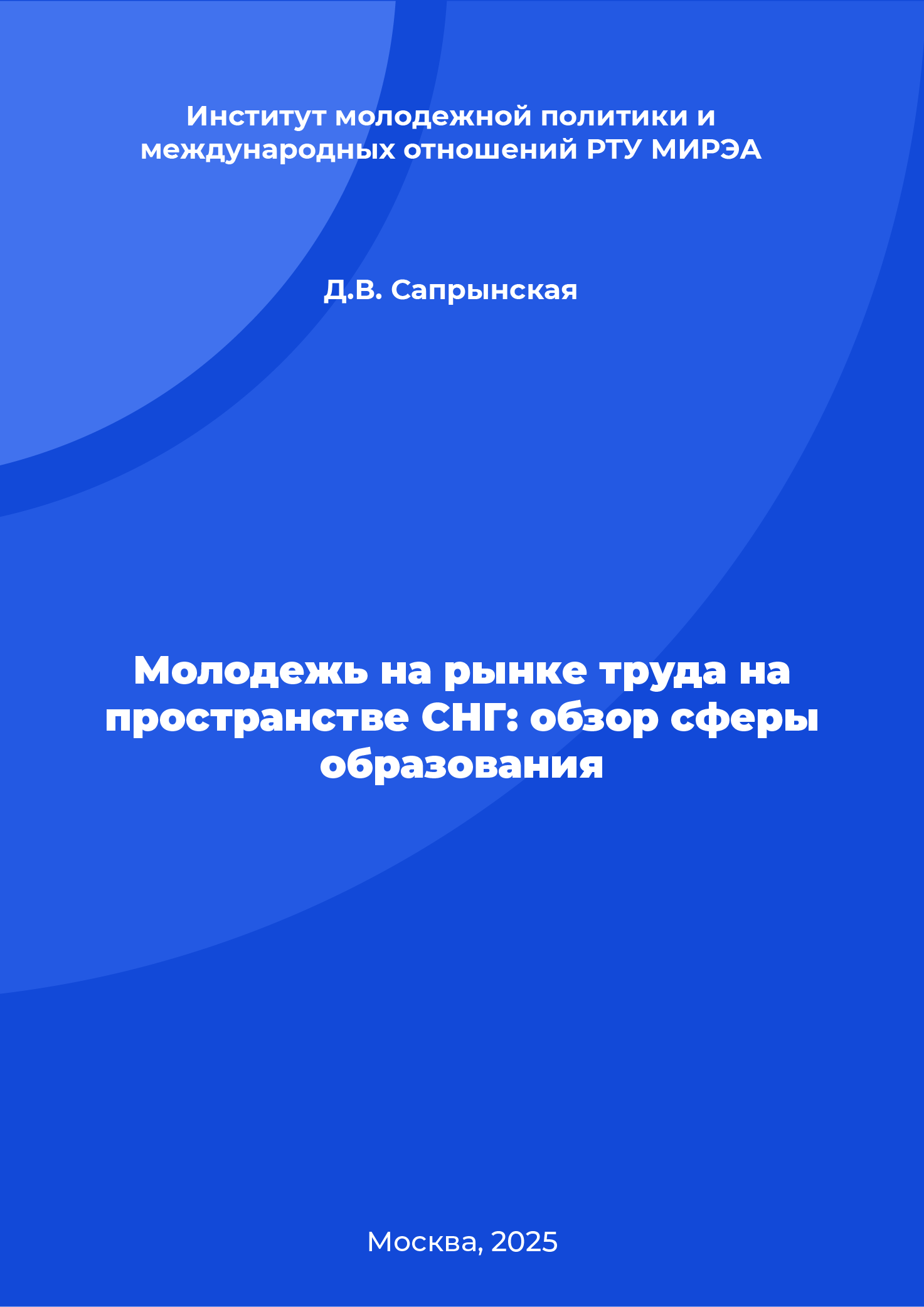 Институт молодежной политики и международных отношений РТУ МИРЭА

Д.В. Сапрынская

Молодежь на рынке труда на пространстве СНГ: обзор сферы образования

Москва, 2025